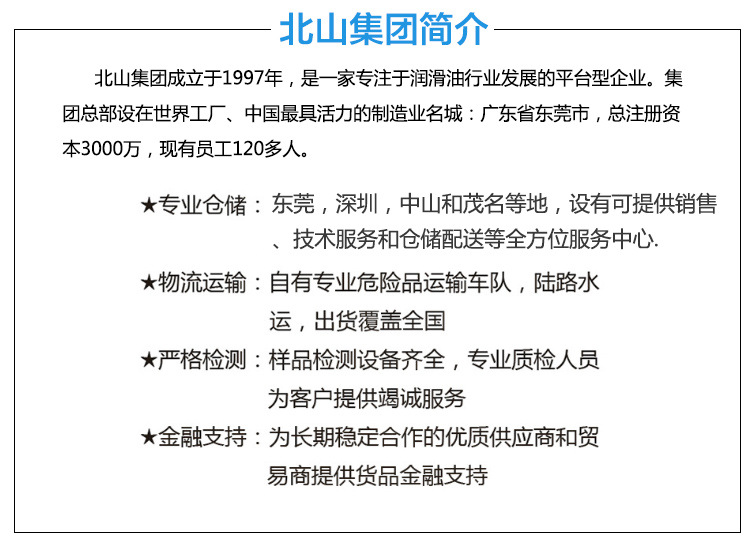 北山集团简介

北山集团成立于1997年，是一家专注于润滑油行业发展的平台型企业。集团总部设在世界工厂、中国最具活力的制造业名城：广东省东莞市，总注册资本3000万，现有员工120多人。

★专业仓储：东莞，深圳，中山和茂名等地，设有可提供销售、技术服务和仓储配送等全方位服务中心.

★物流运输：自有专业危险品运输车队，陆路水运，出货覆盖全国

★严格检测：样品检测设备齐全，专业质检人员为客户提供竭诚服务

★金融支持：为长期稳定合作的优质供应商和贸易商提供货品金融支持